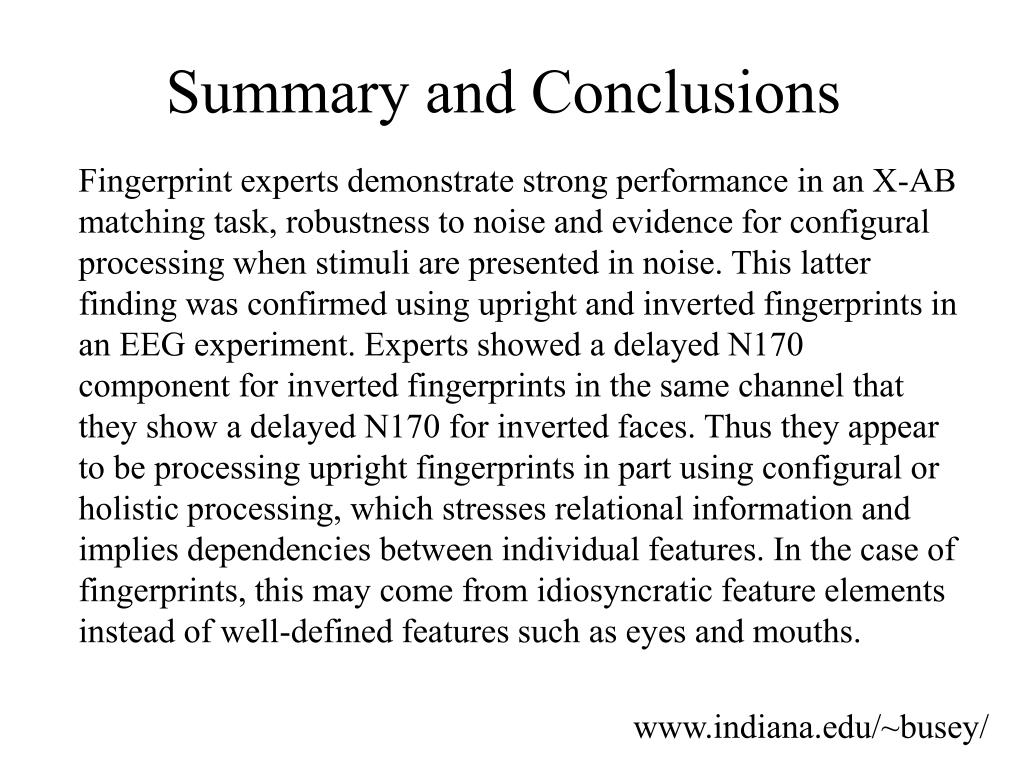 Summary and Conclusions

Fingerprint experts demonstrate strong performance in an X-AB matching task, robustness to noise and evidence for configural processing when stimuli are presented in noise. This latter finding was confirmed using upright and inverted fingerprints in an EEG experiment. Experts showed a delayed N170 component for inverted fingerprints in the same channel that they show a delayed N170 for inverted faces. Thus they appear to be processing upright fingerprints in part using configural or holistic processing, which stresses relational information and implies dependencies between individual features. In the case of fingerprints, this may come from idiosyncratic feature elements instead of well-defined features such as eyes and mouths.

www.indiana.edu/~busey/